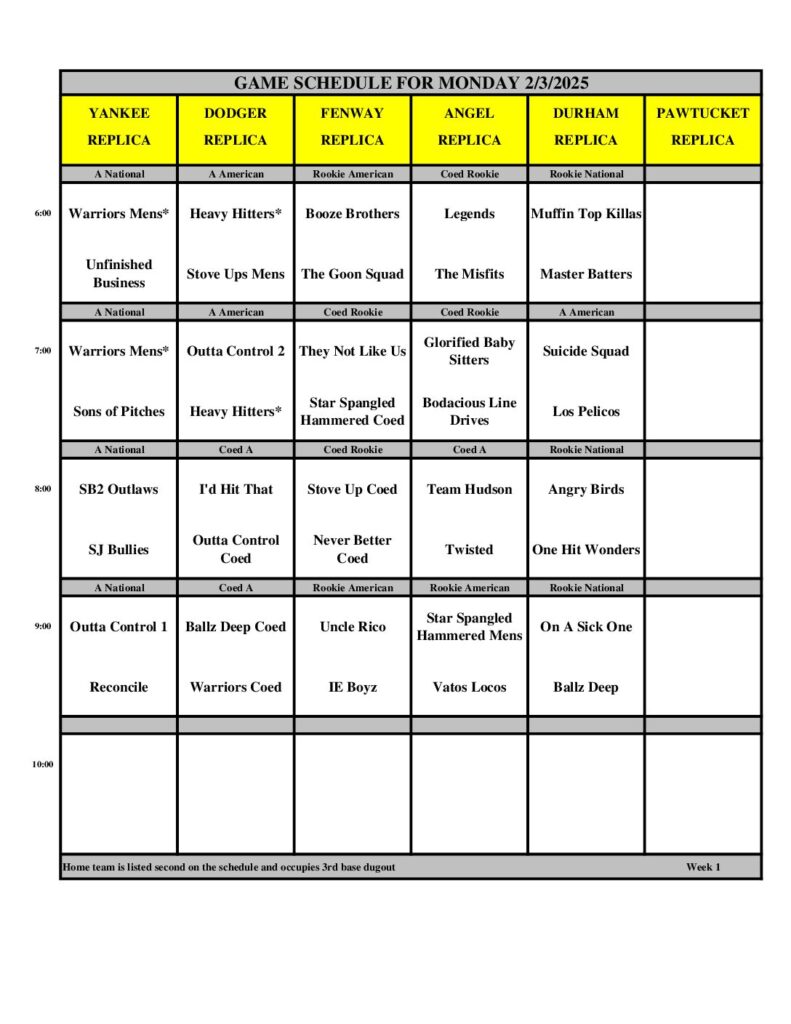 GAME SCHEDULE FOR MONDAY 2/3/2025

| | YANKEE REPLICA | DODGER REPLICA | FENWAY REPLICA | ANGEL REPLICA | DURHAM REPLICA | PAWTUCKET REPLICA |
|---|---|---|---|---|---|---|
| | A National | A American | Rookie American | Coed Rookie | Rookie National | |
| 6:00 | Warriors Mens* | Heavy Hitters* | Booze Brothers | Legends | Muffin Top Killas | |
| | Unfinished Business | Stove Ups Mens | The Goon Squad | The Misfits | Master Batters | |
| | A National | A American | Coed Rookie | Coed Rookie | A American | |
| 7:00 | Warriors Mens* | Outta Control 2 | They Not Like Us | Glorified Baby Sitters | Suicide Squad | |
| | Sons of Pitches | Heavy Hitters* | Star Spangled Hammered Coed | Bodacious Line Drives | Los Pelicos | |
| | A National | Coed A | Coed Rookie | Coed A | Rookie National | |
| 8:00 | SB2 Outlaws | I'd Hit That | Stove Up Coed | Team Hudson | Angry Birds | |
| | SJ Bullies | Outta Control Coed | Never Better Coed | Twisted | One Hit Wonders | |
| | A National | Coed A | Rookie American | Rookie American | Rookie National | |
| 9:00 | Outta Control 1 | Ballz Deep Coed | Uncle Rico | Star Spangled Hammered Mens | On A Sick One | |
| | Reconcile | Warriors Coed | IE Boyz | Vatos Locos | Ballz Deep | |
| 10:00 | | | | | | |

Home team is listed second on the schedule and occupies 3rd base dugout

Week 1